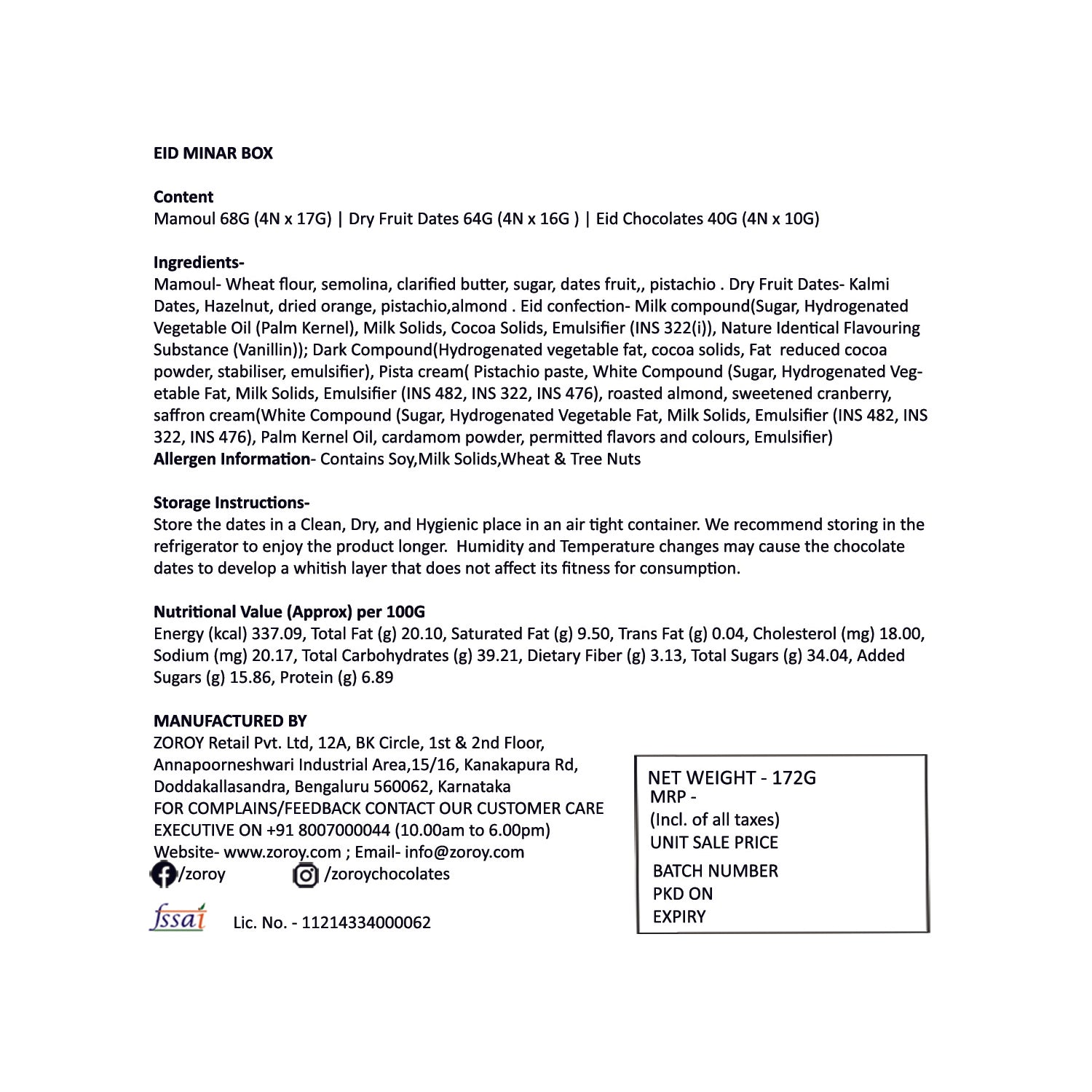 EID MINAR BOX

Content
Mamoul 68G (4N x 17G) | Dry Fruit Dates 64G (4N x 16G ) | Eid Chocolates 40G (4N x 10G)

Ingredients-
Mamoul- Wheat flour, semolina, clarified butter, sugar, dates fruit,, pistachio . Dry Fruit Dates- Kalmi Dates, Hazelnut, dried orange, pistachio,almond . Eid confection- Milk compound(Sugar, Hydrogenated Vegetable Oil (Palm Kernel), Milk Solids, Cocoa Solids, Emulsifier (INS 322(i)), Nature Identical Flavouring Substance (Vanillin)); Dark Compound(Hydrogenated vegetable fat, cocoa solids, Fat reduced cocoa powder, stabiliser, emulsifier), Pista cream( Pistachio paste, White Compound (Sugar, Hydrogenated Vegetable Fat, Milk Solids, Emulsifier (INS 482, INS 322, INS 476), roasted almond, sweetened cranberry, saffron cream(White Compound (Sugar, Hydrogenated Vegetable Fat, Milk Solids, Emulsifier (INS 482, INS 322, INS 476), Palm Kernel Oil, cardamom powder, permitted flavors and colours, Emulsifier)
Allergen Information- Contains Soy,Milk Solids,Wheat & Tree Nuts

Storage Instructions-
Store the dates in a Clean, Dry, and Hygienic place in an air tight container. We recommend storing in the refrigerator to enjoy the product longer. Humidity and Temperature changes may cause the chocolate dates to develop a whitish layer that does not affect its fitness for consumption.

Nutritional Value (Approx) per 100G
Energy (kcal) 337.09, Total Fat (g) 20.10, Saturated Fat (g) 9.50, Trans Fat (g) 0.04, Cholesterol (mg) 18.00, Sodium (mg) 20.17, Total Carbohydrates (g) 39.21, Dietary Fiber (g) 3.13, Total Sugars (g) 34.04, Added Sugars (g) 15.86, Protein (g) 6.89

MANUFACTURED BY
ZOROY Retail Pvt. Ltd, 12A, BK Circle, 1st & 2nd Floor, Annapoorneshwari Industrial Area,15/16, Kanakapura Rd, Doddakallasandra, Bengaluru 560062, Karnataka
FOR COMPLAINS/FEEDBACK CONTACT OUR CUSTOMER CARE EXECUTIVE ON +91 8007000044 (10.00am to 6.00pm)
Website- www.zoroy.com ; Email- info@zoroy.com
/zoroy /zoroychocolates

fssai Lic. No. - 11214334000062

NET WEIGHT - 172G
MRP -
(Incl. of all taxes)
UNIT SALE PRICE
BATCH NUMBER
PKD ON
EXPIRY